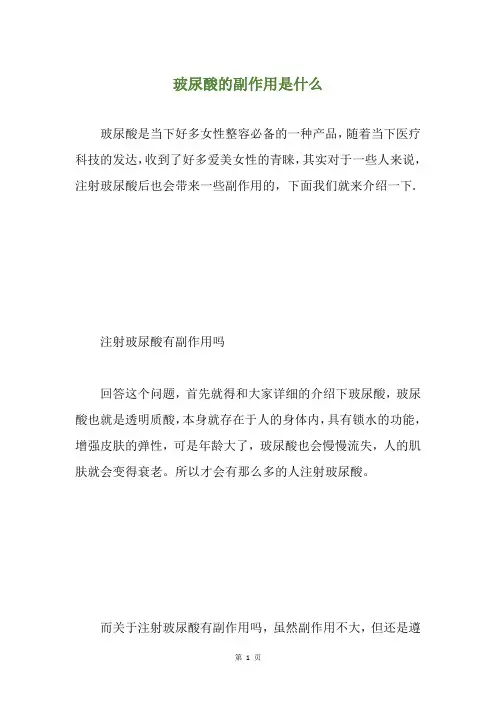 玻尿酸的副作用是什么

玻尿酸是当下好多女性整容必备的一种产品，随着当下医疗科技的发达，收到了好多爱美女性的青睐，其实对于一些人来说，注射玻尿酸后也会带来一些副作用的，下面我们就来介绍一下.

注射玻尿酸有副作用吗

回答这个问题，首先就得和大家详细的介绍下玻尿酸，玻尿酸也就是透明质酸，本身就存在于人的身体内，具有锁水的功能，增强皮肤的弹性，可是年龄大了，玻尿酸也会慢慢流失，人的肌肤就会变得衰老。所以才会有那么多的人注射玻尿酸。

而关于注射玻尿酸有副作用吗，虽然副作用不大，但还是遵

第 1 页